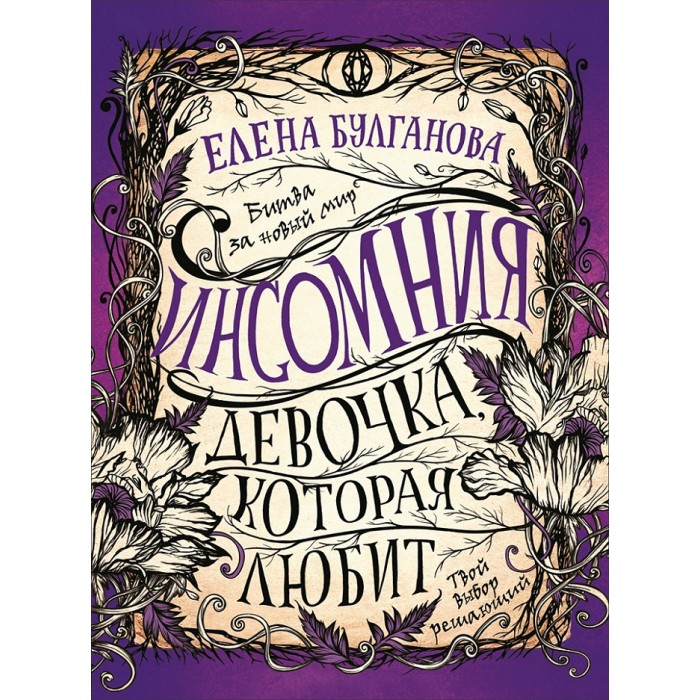 ЕЛЕНА БУЛГАНОВА

Битва за новый мир

ИНСОМНИЯ

ДЕВОЧКА, КОТОРАЯ ЛЮБИТ

Твой выбор решающий